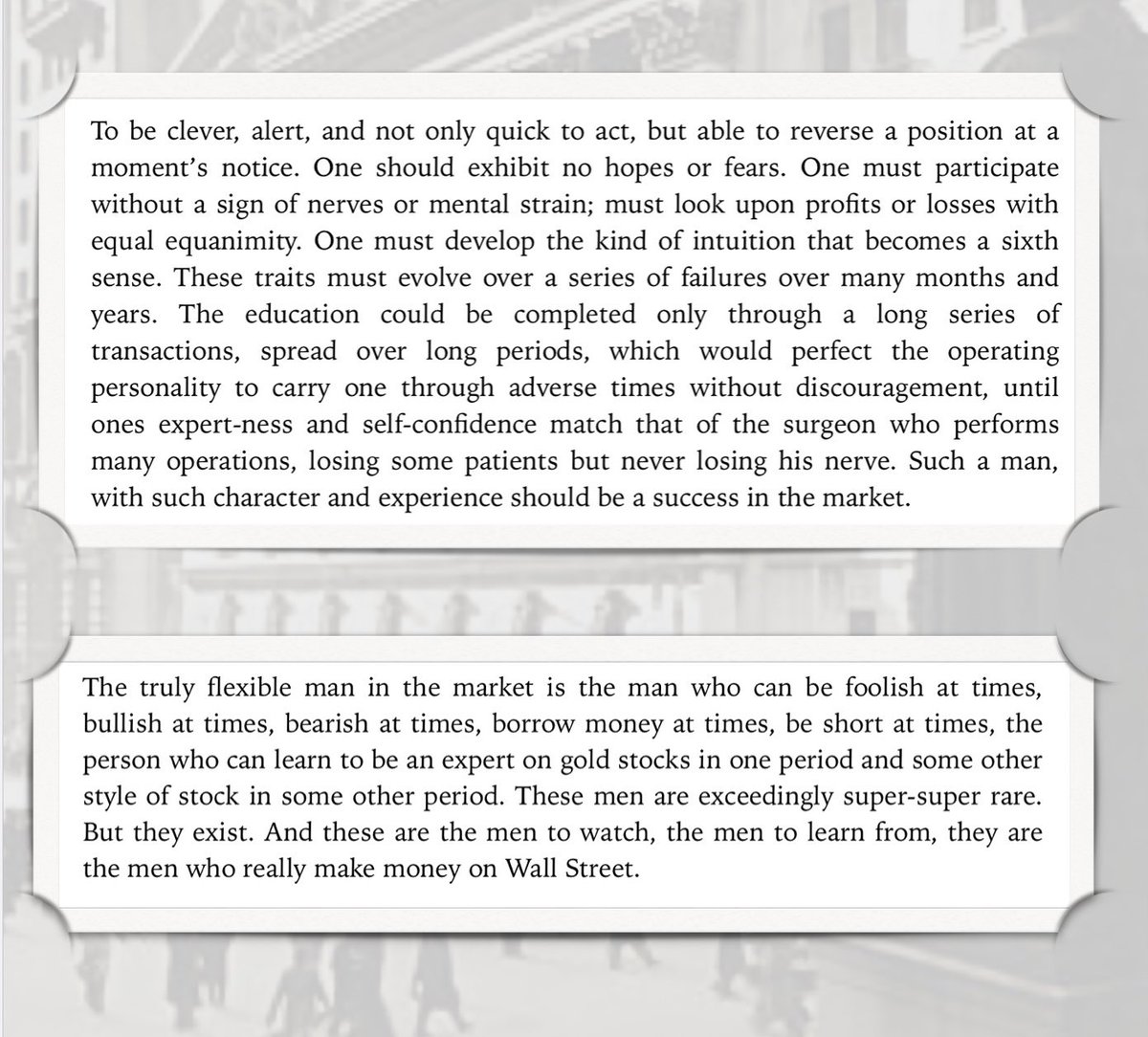 To be clever, alert, and not only quick to act, but able to reverse a position at a moment's notice. One should exhibit no hopes or fears. One must participate without a sign of nerves or mental strain; must look upon profits or losses with equal equanimity. One must develop the kind of intuition that becomes a sixth sense. These traits must evolve over a series of failures over many months and years. The education could be completed only through a long series of transactions, spread over long periods, which would perfect the operating personality to carry one through adverse times without discouragement, until ones expert-ness and self-confidence match that of the surgeon who performs many operations, losing some patients but never losing his nerve. Such a man, with such character and experience should be a success in the market.

The truly flexible man in the market is the man who can be foolish at times, bullish at times, bearish at times, borrow money at times, be short at times, the person who can learn to be an expert on gold stocks in one period and some other style of stock in some other period. These men are exceedingly super-super rare. But they exist. And these are the men to watch, the men to learn from, they are the men who really make money on Wall Street.